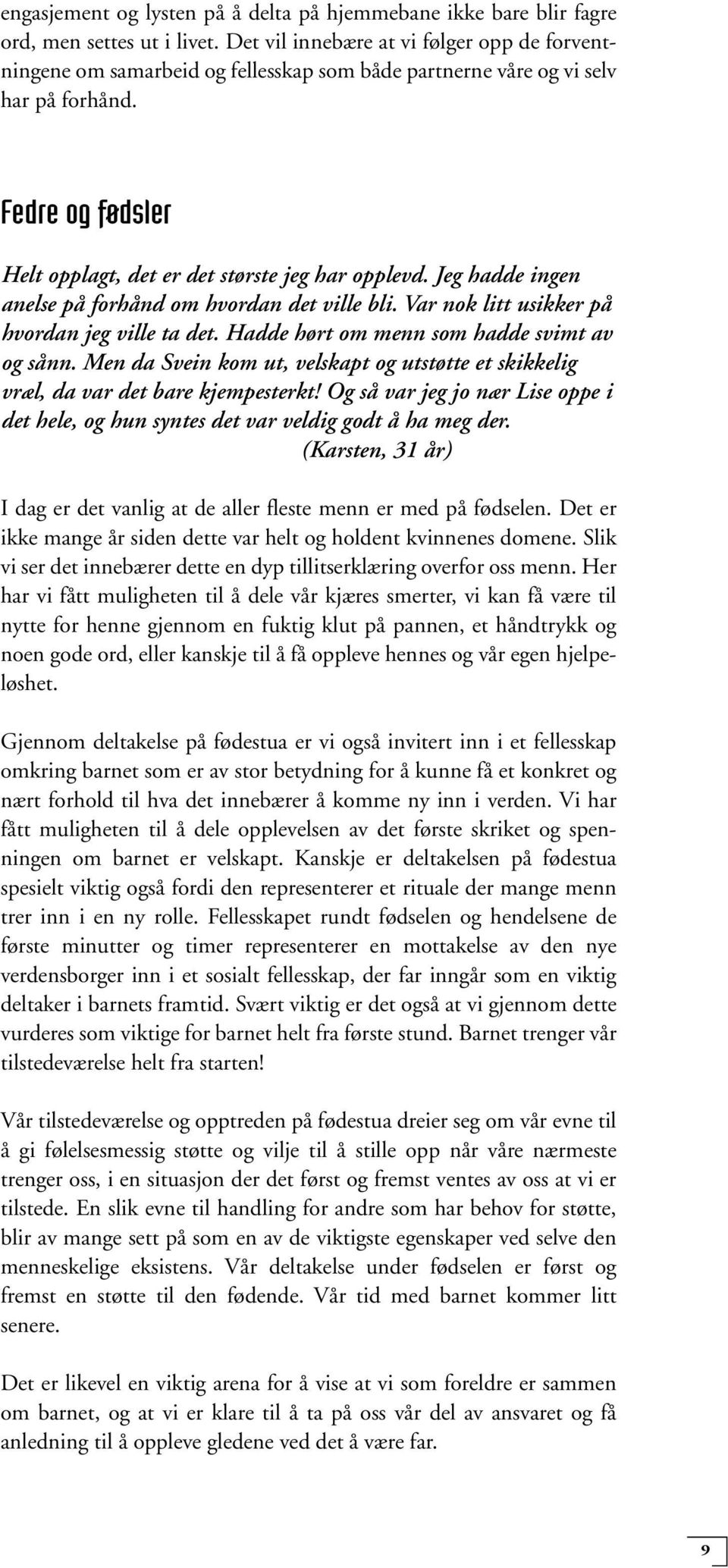 engasjement og lysten på å delta på hjemmebane ikke bare blir fagre ord, men settes ut i livet. Det vil innebære at vi følger opp de forventningene om samarbeid og fellesskap som både partnerne våre og vi selv har på forhånd.

Fedre og fødsler

Helt opplagt, det er det største jeg har opplevd. Jeg hadde ingen anelse på forhånd om hvordan det ville bli. Var nok litt usikker på hvordan jeg ville ta det. Hadde hørt om menn som hadde svimt av og sånn. Men da Svein kom ut, velskapt og utstøtte et skikkelig vræl, da var det bare kjempesterkt! Og så var jeg jo nær Lise oppe i det hele, og hun syntes det var veldig godt å ha meg der.
(Karsten, 31 år)

I dag er det vanlig at de aller fleste menn er med på fødselen. Det er ikke mange år siden dette var helt og holdent kvinnenes domene. Slik vi ser det innebærer dette en dyp tillitserklæring overfor oss menn. Her har vi fått muligheten til å dele vår kjæres smerter, vi kan få være til nytte for henne gjennom en fuktig klut på pannen, et håndtrykk og noen gode ord, eller kanskje til å få oppleve hennes og vår egen hjelpeløshet.

Gjennom deltakelse på fødestua er vi også invitert inn i et fellesskap omkring barnet som er av stor betydning for å kunne få et konkret og nært forhold til hva det innebærer å komme ny inn i verden. Vi har fått muligheten til å dele opplevelsen av det første skriket og spenningen om barnet er velskapt. Kanskje er deltakelsen på fødestua spesielt viktig også fordi den representerer et rituale der mange menn trer inn i en ny rolle. Fellesskapet rundt fødselen og hendelsene de første minutter og timer representerer en mottakelse av den nye verdensborger inn i et sosialt fellesskap, der far inngår som en viktig deltaker i barnets framtid. Svært viktig er det også at vi gjennom dette vurderes som viktige for barnet helt fra første stund. Barnet trenger vår tilstedeværelse helt fra starten!

Vår tilstedeværelse og opptreden på fødestua dreier seg om vår evne til å gi følelsesmessig støtte og vilje til å stille opp når våre nærmeste trenger oss, i en situasjon der det først og fremst ventes av oss at vi er tilstede. En slik evne til handling for andre som har behov for støtte, blir av mange sett på som en av de viktigste egenskaper ved selve den menneskelige eksistens. Vår deltakelse under fødselen er først og fremst en støtte til den fødende. Vår tid med barnet kommer litt senere.

Det er likevel en viktig arena for å vise at vi som foreldre er sammen om barnet, og at vi er klare til å ta på oss vår del av ansvaret og få anledning til å oppleve gledene ved det å være far.

9